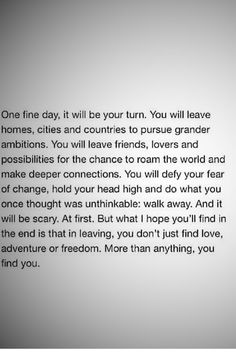 One fine day, it will be your turn. You will leave homes, cities and countries to pursue grander ambitions. You will leave friends, lovers and possibilities for the chance to roam the world and make deeper connections. You will defy your fear of change, hold your head high and do what you once thought was unthinkable: walk away. And it will be scary. At first. But what I hope you'll find in the end is that in leaving, you don't just find love, adventure or freedom. More than anything, you find you.